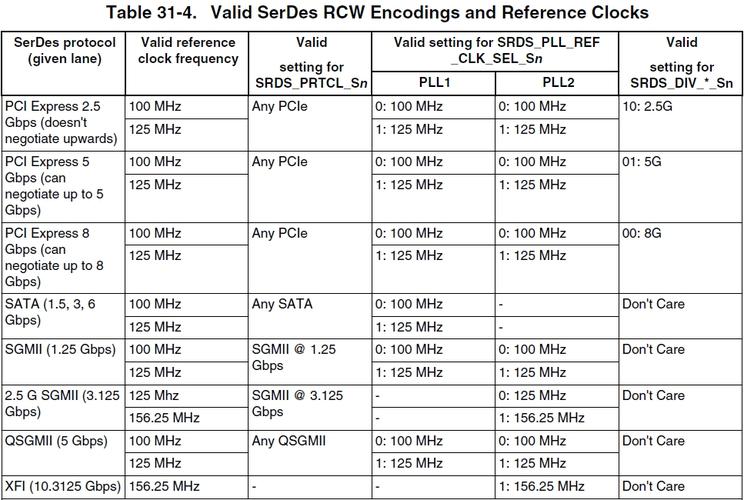 Table 31-4. Valid SerDes RCW Encodings and Reference Clocks

| SerDes protocol (given lane) | Valid reference clock frequency | Valid setting for SRDS_PRTCL_Sn | Valid setting for SRDS_PLL_REF_CLK_SEL_Sn PLL1 | Valid setting for SRDS_PLL_REF_CLK_SEL_Sn PLL2 | Valid setting for SRDS_DIV_*_Sn |
|---|---|---|---|---|---|
| PCI Express 2.5 Gbps (doesn't negotiate upwards) | 100 MHz | Any PCIe | 0: 100 MHz | 0: 100 MHz | 10: 2.5G |
| | 125 MHz | | 1: 125 MHz | 1: 125 MHz | |
| PCI Express 5 Gbps (can negotiate up to 5 Gbps) | 100 MHz | Any PCIe | 0: 100 MHz | 0: 100 MHz | 01: 5G |
| | 125 MHz | | 1: 125 MHz | 1: 125 MHz | |
| PCI Express 8 Gbps (can negotiate up to 8 Gbps) | 100 MHz | Any PCIe | 0: 100 MHz | 0: 100 MHz | 00: 8G |
| | 125 MHz | | 1: 125 MHz | 1: 125 MHz | |
| SATA (1.5, 3, 6 Gbps) | 100 MHz | Any SATA | 0: 100 MHz | - | Don't Care |
| | 125 MHz | | 1: 125 MHz | - | |
| SGMII (1.25 Gbps) | 100 MHz | SGMII @ 1.25 Gbps | 0: 100 MHz | 0: 100 MHz | Don't Care |
| | 125 MHz | | 1: 125 MHz | 1: 125 MHz | |
| 2.5 G SGMII (3.125 Gbps) | 125 Mhz | SGMII @ 3.125 Gbps | - | 0: 125 MHz | Don't Care |
| | 156.25 MHz | | - | 1: 156.25 MHz | |
| QSGMII (5 Gbps) | 100 MHz | Any QSGMII | 0: 100 MHz | 0: 100 MHz | Don't Care |
| | 125 MHz | | 1: 125 MHz | 1: 125 MHz | |
| XFI (10.3125 Gbps) | 156.25 MHz | - | - | 1: 156.25 MHz | Don't Care |